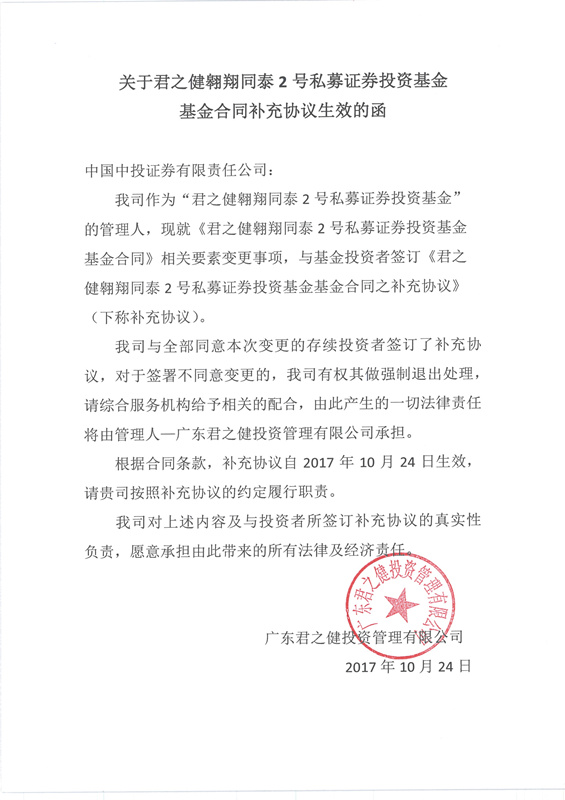 关于君之健翱翔同泰 2 号私募证券投资基金
基金合同补充协议生效的函

中国中投证券有限责任公司：

我司作为“君之健翱翔同泰 2 号私募证券投资基金”的管理人，现就《君之健翱翔同泰 2 号私募证券投资基金基金合同》相关要素变更事项，与基金投资者签订《君之健翱翔同泰 2 号私募证券投资基金基金合同之补充协议》（下称补充协议）。

我司与全部同意本次变更的存续投资者签订了补充协议，对于签署不同意变更的，我司有权其做强制退出处理，请综合服务机构给予相关的配合，由此产生的一切法律责任将由管理人—广东君之健投资管理有限公司承担。

根据合同条款，补充协议自 2017 年 10 月 24 日生效，请贵司按照补充协议的约定履行职责。

我司对上述内容及与投资者所签订补充协议的真实性负责，愿意承担由此带来的所有法律及经济责任。

广东君之健投资管理有限公司

广东君之健投资管理有限公司
2017 年 10 月 24 日